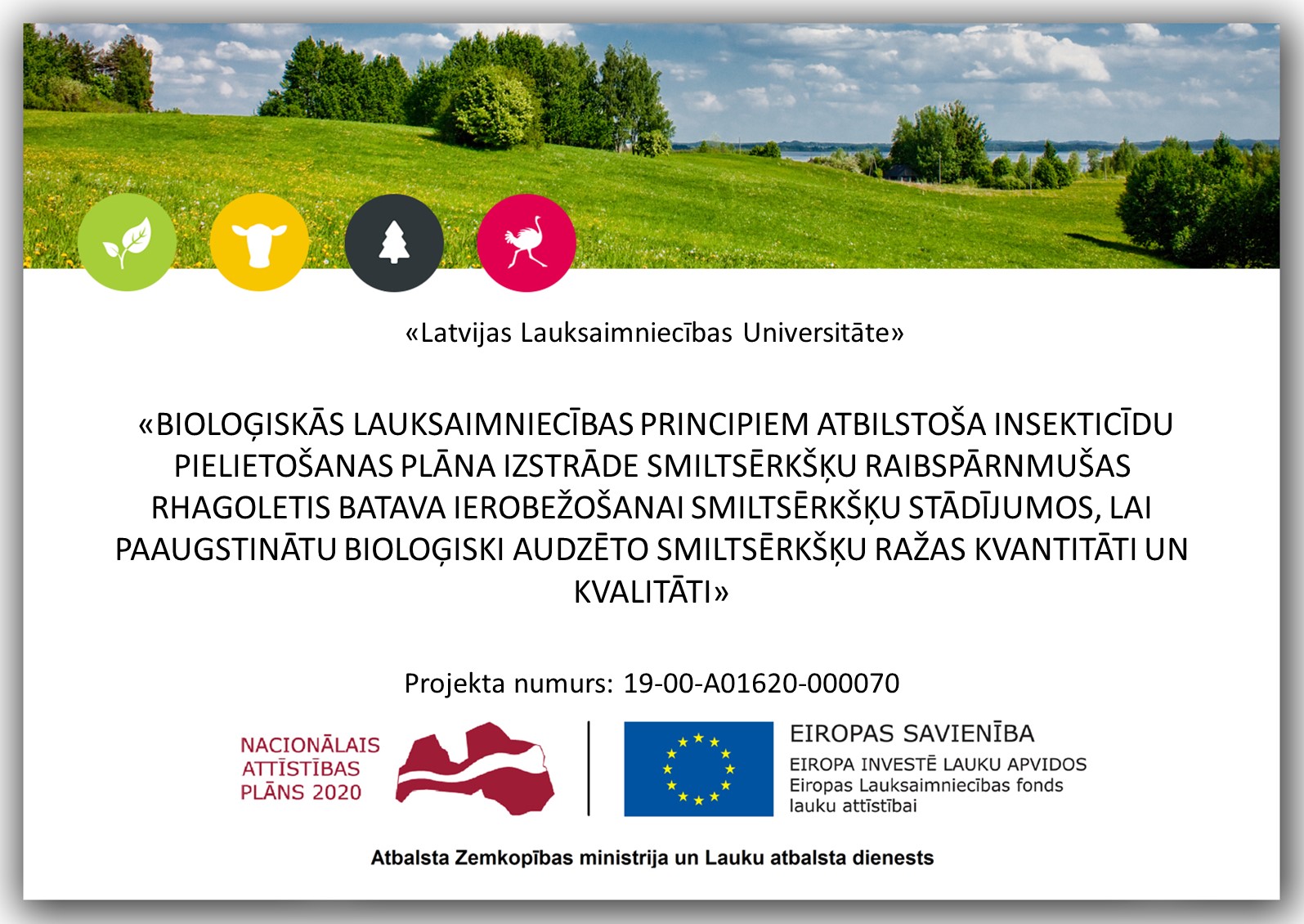 «Latvijas Lauksaimniecības Universitāte»

«BIOLOĢISKĀS LAUKSAIMNIECĪBAS PRINCIPIEM ATBILSTOŠA INSEKTICĪDU PIELIETOŠANAS PLĀNA IZSTRĀDE SMILTSĒRKŠĶU RAIBSPĀRNMUŠAS RHAGOLETIS BATAVA IEROBEŽOŠANAI SMILTSĒRKŠĶU STĀDĪJUMOS, LAI PAAUGSTINĀTU BIOLOĢISKI AUDZĒTO SMILTSĒRKŠĶU RAŽAS KVANTITĀTI UN KVALITĀTI»

Projekta numurs: 19-00-A01620-000070

NACIONĀLAIS
ATTĪSTĪBAS
PLĀNS 2020

EIROPAS SAVIENĪBA
EIROPA INVESTĒ LAUKU APVIDOS
Eiropas Lauksaimniecības fonds
lauku attīstībai

Atbalsta Zemkopības ministrija un Lauku atbalsta dienests